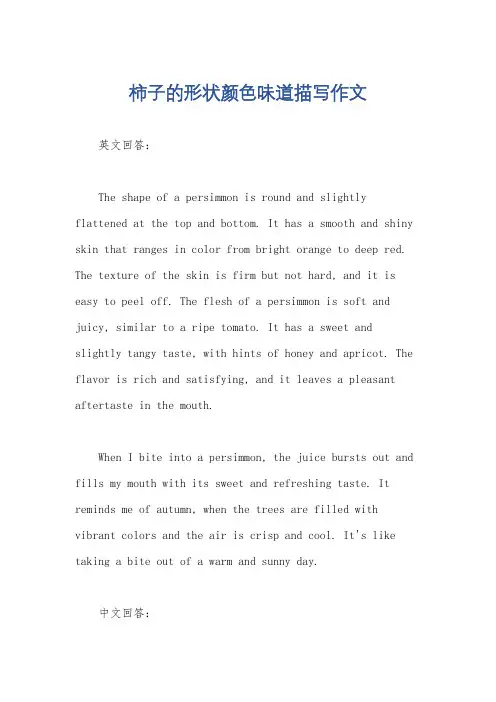 柿子的形状颜色味道描写作文

英文回答：

The shape of a persimmon is round and slightly flattened at the top and bottom. It has a smooth and shiny skin that ranges in color from bright orange to deep red. The texture of the skin is firm but not hard, and it is easy to peel off. The flesh of a persimmon is soft and juicy, similar to a ripe tomato. It has a sweet and slightly tangy taste, with hints of honey and apricot. The flavor is rich and satisfying, and it leaves a pleasant aftertaste in the mouth.

When I bite into a persimmon, the juice bursts out and fills my mouth with its sweet and refreshing taste. It reminds me of autumn, when the trees are filled with vibrant colors and the air is crisp and cool. It's like taking a bite out of a warm and sunny day.

中文回答：